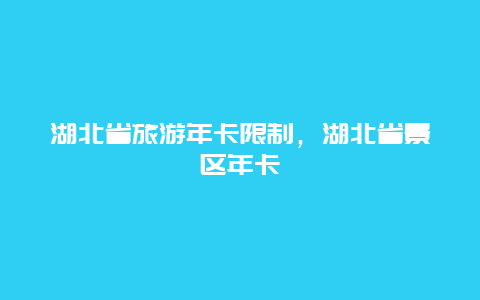 湖北省旅游年卡限制，湖北省景区年卡